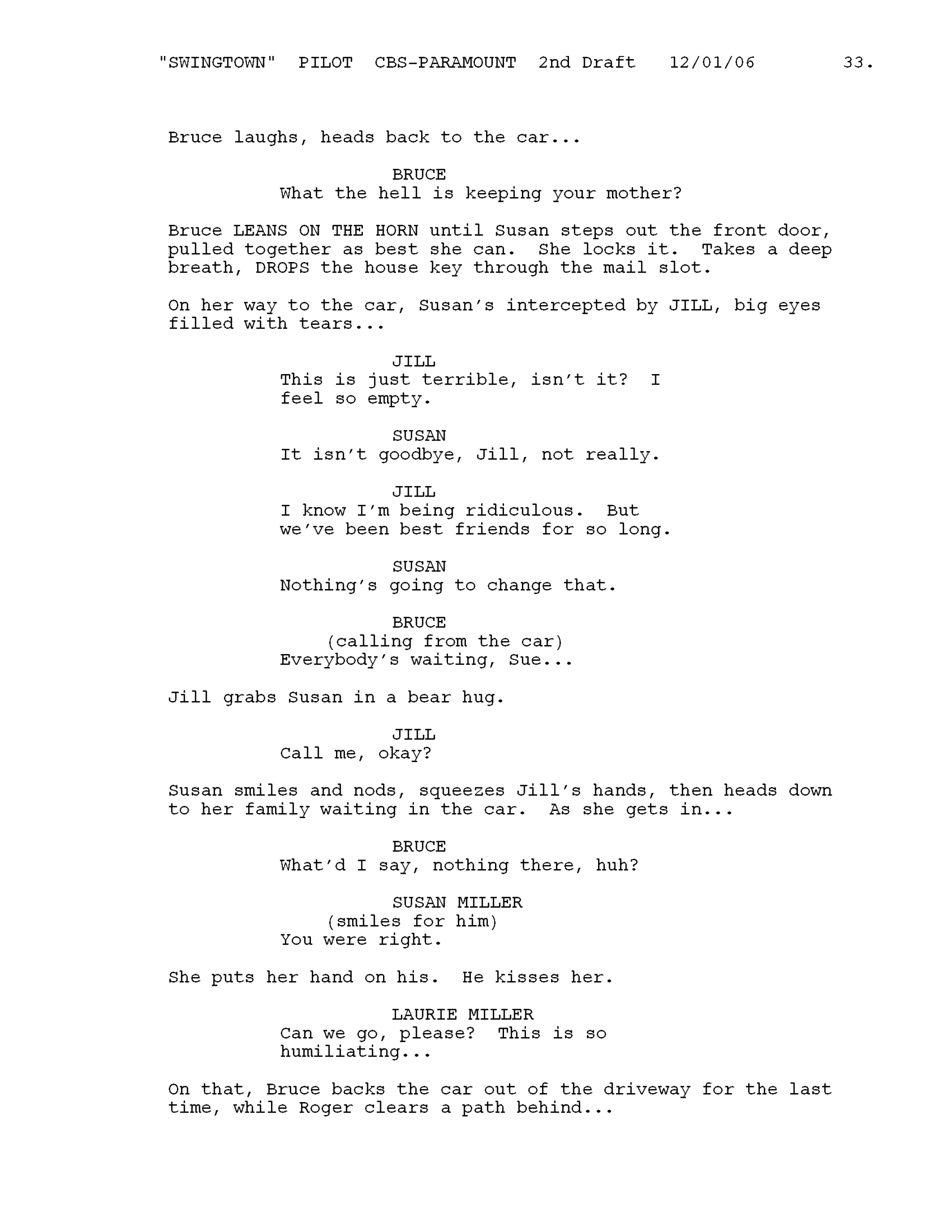 "SWINGTOWN" PILOT CBS-PARAMOUNT 2nd Draft 12/01/06 33.

Bruce laughs, heads back to the car...

BRUCE
What the hell is keeping your mother?

Bruce LEANS ON THE HORN until Susan steps out the front door, pulled together as best she can. She locks it. Takes a deep breath, DROPS the house key through the mail slot.

On her way to the car, Susan's intercepted by JILL, big eyes filled with tears...

JILL
This is just terrible, isn't it? I feel so empty.

SUSAN
It isn't goodbye, Jill, not really.

JILL
I know I'm being ridiculous. But we've been best friends for so long.

SUSAN
Nothing's going to change that.

BRUCE
(calling from the car)
Everybody's waiting, Sue...

Jill grabs Susan in a bear hug.

JILL
Call me, okay?

Susan smiles and nods, squeezes Jill's hands, then heads down to her family waiting in the car. As she gets in...

BRUCE
What'd I say, nothing there, huh?

SUSAN MILLER
(smiles for him)
You were right.

She puts her hand on his. He kisses her.

LAURIE MILLER
Can we go, please? This is so humiliating...

On that, Bruce backs the car out of the driveway for the last time, while Roger clears a path behind...